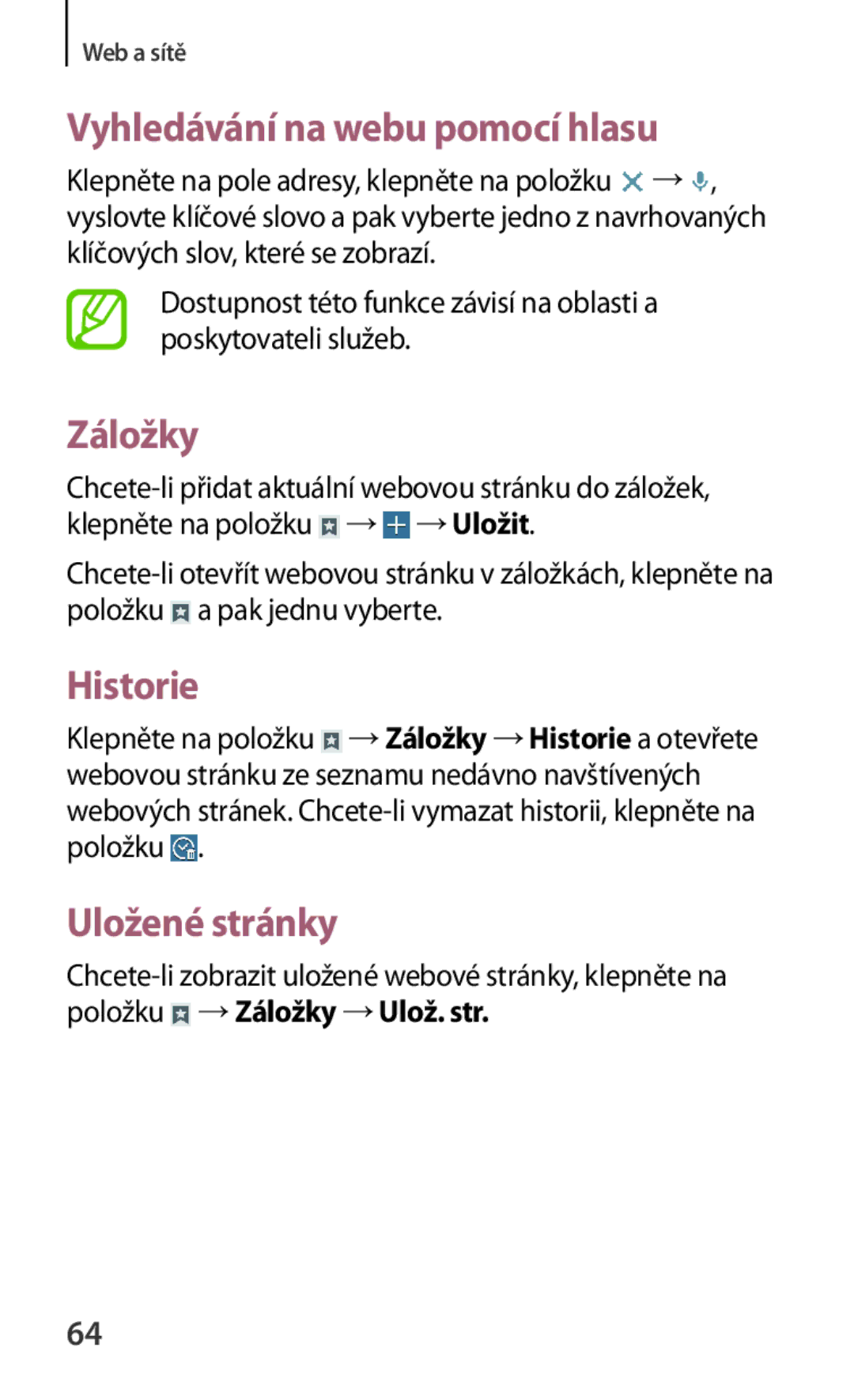 Web a sítě

Vyhledávání na webu pomocí hlasu

Klepněte na pole adresy, klepněte na položku → , vyslovte klíčové slovo a pak vyberte jedno z navrhovaných klíčových slov, které se zobrazí.

Dostupnost této funkce závisí na oblasti a poskytovateli služeb.

Záložky

Chcete-li přidat aktuální webovou stránku do záložek, klepněte na položku → → Uložit.

Chcete-li otevřít webovou stránku v záložkách, klepněte na položku a pak jednu vyberte.

Historie

Klepněte na položku → Záložky → Historie a otevřete webovou stránku ze seznamu nedávno navštívených webových stránek. Chcete-li vymazat historii, klepněte na položku .

Uložené stránky

Chcete-li zobrazit uložené webové stránky, klepněte na položku → Záložky → Ulož. str.

64